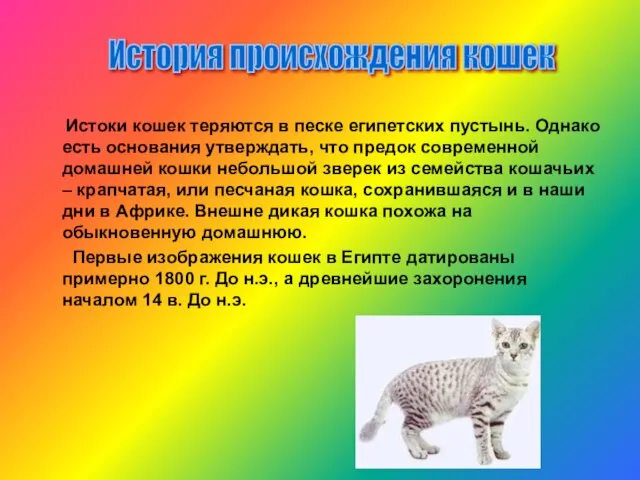 История происхождения кошек

Истоки кошек теряются в песке египетских пустынь. Однако есть основания утверждать, что предок современной домашней кошки небольшой зверек из семейства кошачьих – крапчатая, или песчаная кошка, сохранившаяся и в наши дни в Африке. Внешне дикая кошка похожа на обыкновенную домашнюю.

Первые изображения кошек в Египте датированы примерно 1800 г. До н.э., а древнейшие захоронения началом 14 в. До н.э.